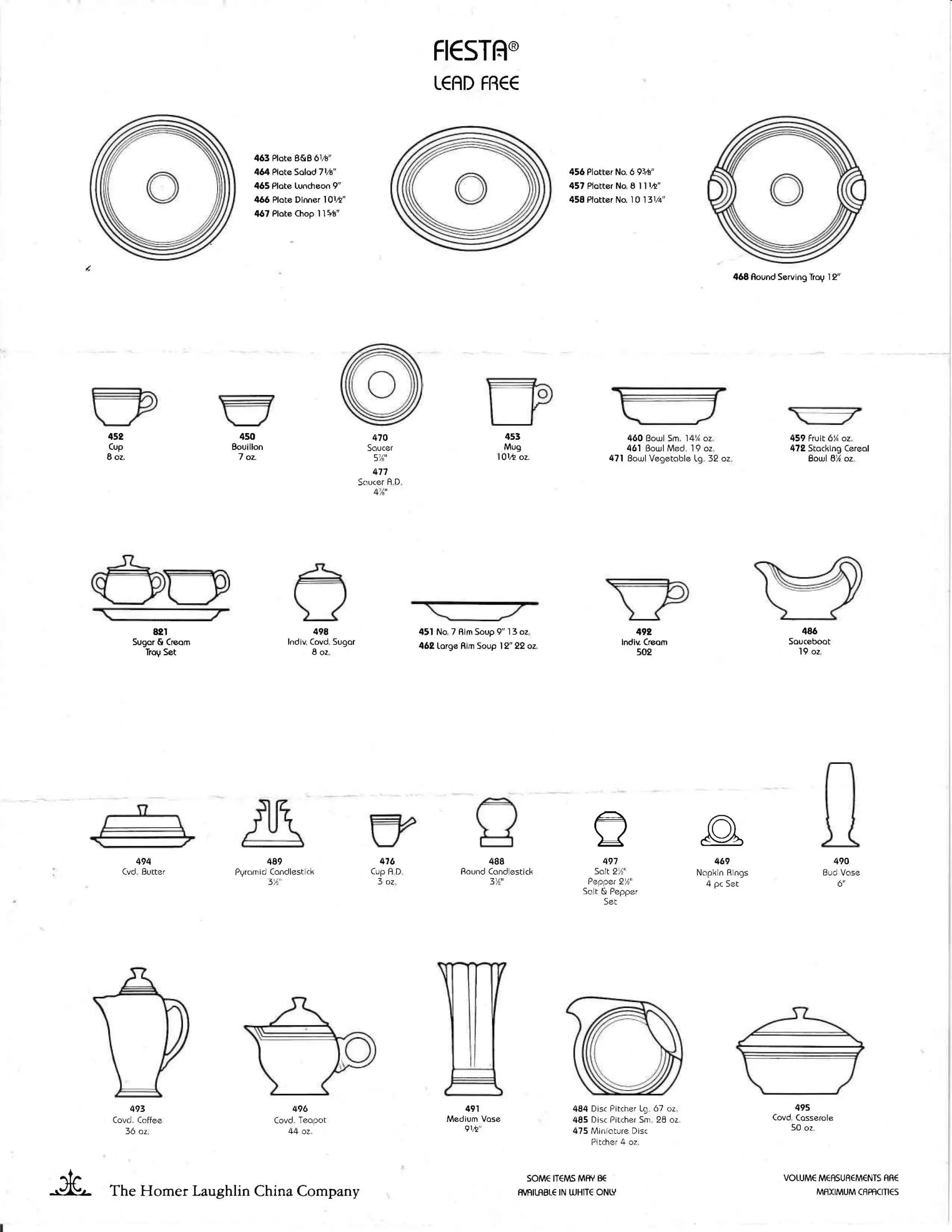 FIESTA®
LEAD FREE

463 Plate B&B 6⅛"
464 Plate Salad 7⅛"
465 Plate Luncheon 9"
466 Plate Dinner 10½"
467 Plate Chop 11⅝"

456 Platter No. 6 9⅜"
457 Platter No. 8 11½"
458 Platter No. 10 13¼"

468 Round Serving Tray 12"

452
Cup
8 oz.

450
Bouillon
7 oz.

470
Saucer
5⅞"
477
Saucer A.D.
4⅞"

453
Mug
10½ oz.

460 Bowl Sm. 14¼ oz.
461 Bowl Med. 19 oz.
471 Bowl Vegetable Lg. 32 oz.

459 Fruit 6¼ oz.
472 Stacking Cereal Bowl 8¼ oz.

821
Sugar & Cream
Tray Set

498
Indiv. Covd. Sugar
8 oz.

451 No. 7 Rim Soup 9" 13 oz.
462 Large Rim Soup 12" 22 oz.

492
Indiv. Cream
502

486
Sauceboat
19 oz.

494
Cvd. Butter

489
Pyramid Candlestick
3½"

476
Cup A.D.
3 oz.

488
Round Candlestick
3½"

497
Salt 2½"
Pepper 2½"
Salt & Pepper
Set

469
Napkin Rings
4 pc Set

490
Bud Vase
6"

493
Covd. Coffee
36 oz.

496
Covd. Teapot
44 oz.

491
Medium Vase
9½"

484 Disc Pitcher Lg. 67 oz.
485 Disc Pitcher Sm. 28 oz.
475 Miniature Disc Pitcher 4 oz.

495
Covd. Casserole
50 oz.

The Homer Laughlin China Company

SOME ITEMS MAY BE AVAILABLE IN WHITE ONLY

VOLUME MEASUREMENTS ARE MAXIMUM CAPACITIES